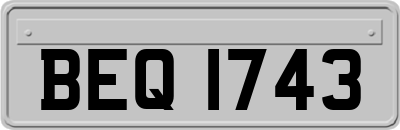 BEQ 1743